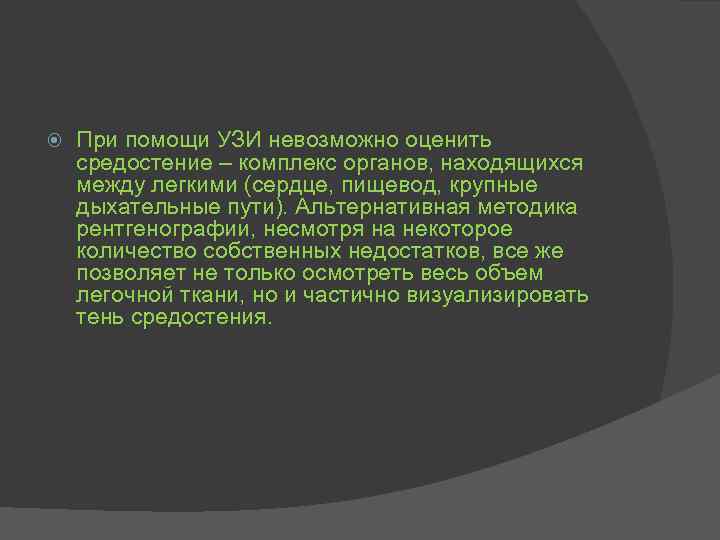 При помощи УЗИ невозможно оценить средостение – комплекс органов, находящихся между легкими (сердце, пищевод, крупные дыхательные пути). Альтернативная методика рентгенографии, несмотря на некоторое количество собственных недостатков, все же позволяет не только осмотреть весь объем легочной ткани, но и частично визуализировать тень средостения.